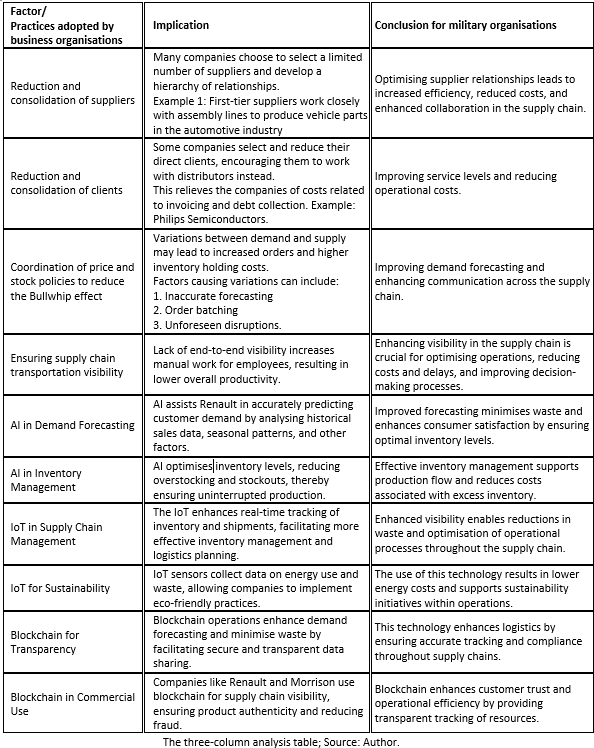 | Factor/ Practices adopted by business organisations | Implication | Conclusion for military organisations |
|---|---|---|
| Reduction and consolidation of suppliers | Many companies choose to select a limited number of suppliers and develop a hierarchy of relationships. Example 1: First-tier suppliers work closely with assembly lines to produce vehicle parts in the automotive industry | Optimising supplier relationships leads to increased efficiency, reduced costs, and enhanced collaboration in the supply chain. |
| Reduction and consolidation of clients | Some companies select and reduce their direct clients, encouraging them to work with distributors instead. This relieves the companies of costs related to invoicing and debt collection. Example: Philips Semiconductors. | Improving service levels and reducing operational costs. |
| Coordination of price and stock policies to reduce the Bullwhip effect | Variations between demand and supply may lead to increased orders and higher inventory holding costs. Factors causing variations can include: 1. Inaccurate forecasting 2. Order batching 3. Unforeseen disruptions. | Improving demand forecasting and enhancing communication across the supply chain. |
| Ensuring supply chain transportation visibility | Lack of end-to-end visibility increases manual work for employees, resulting in lower overall productivity. | Enhancing visibility in the supply chain is crucial for optimising operations, reducing costs and delays, and improving decision-making processes. |
| AI in Demand Forecasting | AI assists Renault in accurately predicting customer demand by analysing historical sales data, seasonal patterns, and other factors. | Improved forecasting minimises waste and enhances consumer satisfaction by ensuring optimal inventory levels. |
| AI in Inventory Management | AI optimises inventory levels, reducing overstocking and stockouts, thereby ensuring uninterrupted production. | Effective inventory management supports production flow and reduces costs associated with excess inventory. |
| IoT in Supply Chain Management | The IoT enhances real-time tracking of inventory and shipments, facilitating more effective inventory management and logistics planning. | Enhanced visibility enables reductions in waste and optimisation of operational processes throughout the supply chain. |
| IoT for Sustainability | IoT sensors collect data on energy use and waste, allowing companies to implement eco-friendly practices. | The use of this technology results in lower energy costs and supports sustainability initiatives within operations. |
| Blockchain for Transparency | Blockchain operations enhance demand forecasting and minimise waste by facilitating secure and transparent data sharing. | This technology enhances logistics by ensuring accurate tracking and compliance throughout supply chains. |
| Blockchain in Commercial Use | Companies like Renault and Morrison use blockchain for supply chain visibility, ensuring product authenticity and reducing fraud. | Blockchain enhances customer trust and operational efficiency by providing transparent tracking of resources. |

The three-column analysis table; Source: Author.